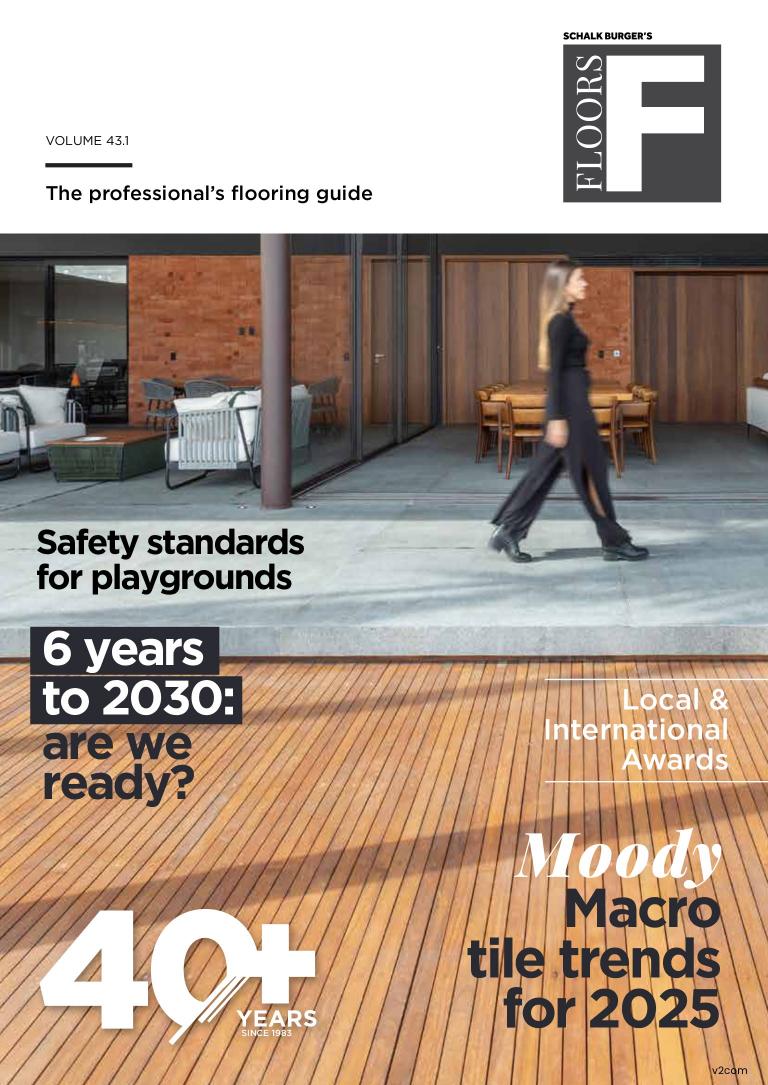 SCHALK BURGER'S

FLOORS

F

VOLUME 43.1

The professional's flooring guide

Safety standards for playgrounds

6 years to 2030: are we ready?

Local & International Awards

Moody Macro tile trends for 2025

40+

YEARS

SINCE 1983

v2com